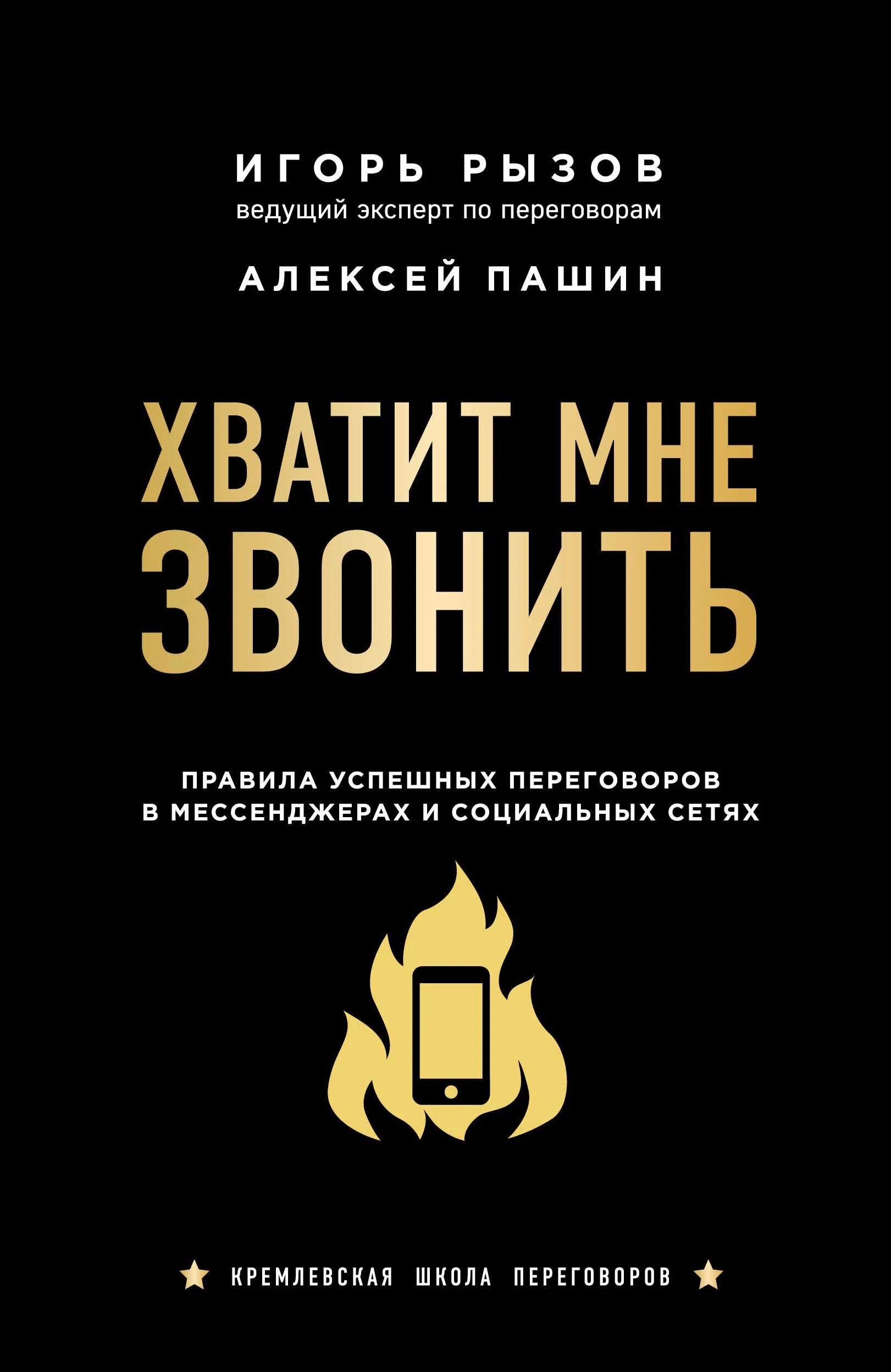 ИГОРЬ РЫЗОВ
ведущий эксперт по переговорам

АЛЕКСЕЙ ПАШИН

ХВАТИТ МНЕ ЗВОНИТЬ

ПРАВИЛА УСПЕШНЫХ ПЕРЕГОВОРОВ В МЕССЕНДЖЕРАХ И СОЦИАЛЬНЫХ СЕТЯХ

КРЕМЛЕВСКАЯ ШКОЛА ПЕРЕГОВОРОВ